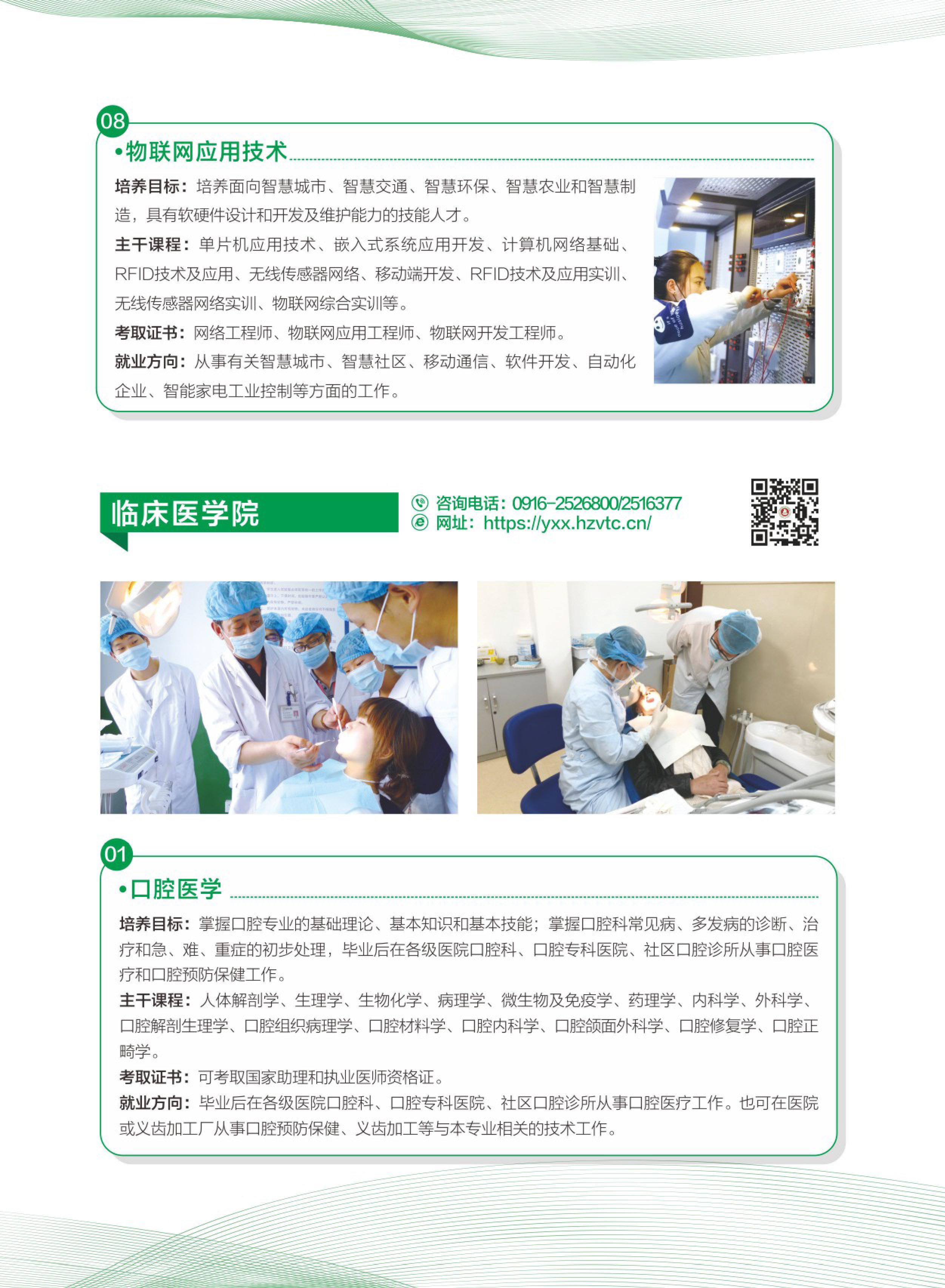 08

•物联网应用技术

培养目标：培养面向智慧城市、智慧交通、智慧环保、智慧农业和智慧制造，具有软硬件设计和开发及维护能力的技能人才。

主干课程：单片机应用技术、嵌入式系统应用开发、计算机网络基础、RFID技术及应用、无线传感器网络、移动端开发、RFID技术及应用实训、无线传感器网络实训、物联网综合实训等。

考取证书：网络工程师、物联网应用工程师、物联网开发工程师。

就业方向：从事有关智慧城市、智慧社区、移动通信、软件开发、自动化企业、智能家电工业控制等方面的工作。

临床医学院

咨询电话：0916-2526800/2516377
网址：https://yxx.hzvtc.cn/

01

•口腔医学

培养目标：掌握口腔专业的基础理论、基本知识和基本技能；掌握口腔科常见病、多发病的诊断、治疗和急、难、重症的初步处理，毕业后在各级医院口腔科、口腔专科医院、社区口腔诊所从事口腔医疗和口腔预防保健工作。

主干课程：人体解剖学、生理学、生物化学、病理学、微生物及免疫学、药理学、内科学、外科学、口腔解剖生理学、口腔组织病理学、口腔材料学、口腔内科学、口腔颌面外科学、口腔修复学、口腔正畸学。

考取证书：可考取国家助理和执业医师资格证。

就业方向：毕业后在各级医院口腔科、口腔专科医院、社区口腔诊所从事口腔医疗工作。也可在医院或义齿加工厂从事口腔预防保健、义齿加工等与本专业相关的技术工作。